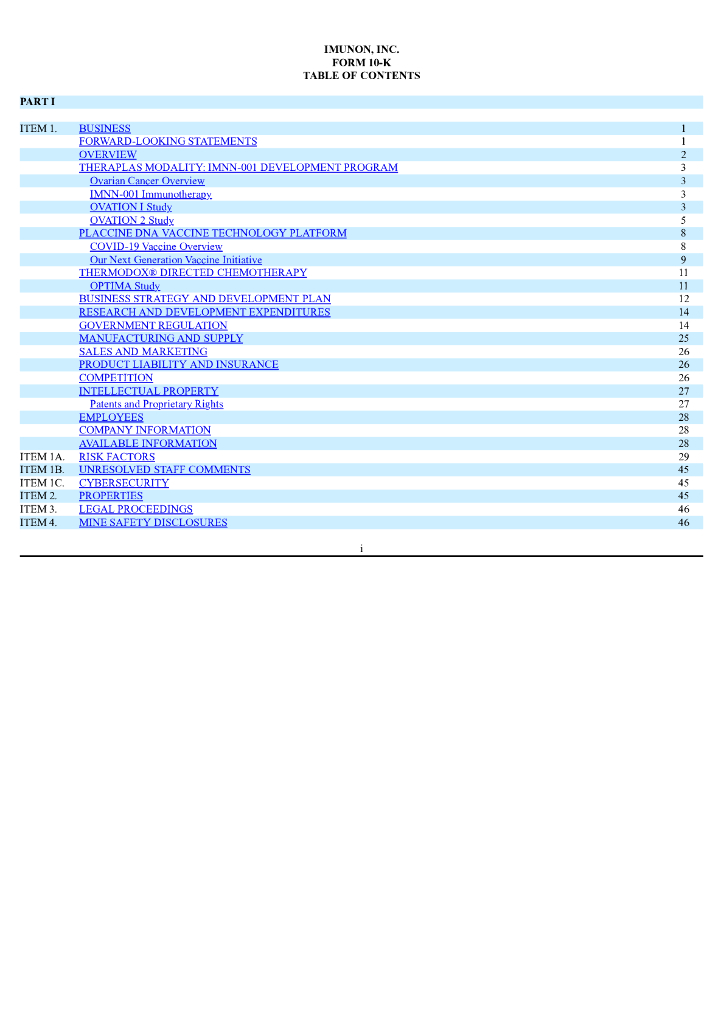 IMUNON, INC.
FORM 10-K
TABLE OF CONTENTS

PART I

| | | |
|---|---|---|
| ITEM 1. | BUSINESS | 1 |
| | FORWARD-LOOKING STATEMENTS | 1 |
| | OVERVIEW | 2 |
| | THERAPLAS MODALITY: IMNN-001 DEVELOPMENT PROGRAM | 3 |
| | Ovarian Cancer Overview | 3 |
| | IMNN-001 Immunotherapy | 3 |
| | OVATION I Study | 3 |
| | OVATION 2 Study | 5 |
| | PLACCINE DNA VACCINE TECHNOLOGY PLATFORM | 8 |
| | COVID-19 Vaccine Overview | 8 |
| | Our Next Generation Vaccine Initiative | 9 |
| | THERMODOX® DIRECTED CHEMOTHERAPY | 11 |
| | OPTIMA Study | 11 |
| | BUSINESS STRATEGY AND DEVELOPMENT PLAN | 12 |
| | RESEARCH AND DEVELOPMENT EXPENDITURES | 14 |
| | GOVERNMENT REGULATION | 14 |
| | MANUFACTURING AND SUPPLY | 25 |
| | SALES AND MARKETING | 26 |
| | PRODUCT LIABILITY AND INSURANCE | 26 |
| | COMPETITION | 26 |
| | INTELLECTUAL PROPERTY | 27 |
| | Patents and Proprietary Rights | 27 |
| | EMPLOYEES | 28 |
| | COMPANY INFORMATION | 28 |
| | AVAILABLE INFORMATION | 28 |
| ITEM 1A. | RISK FACTORS | 29 |
| ITEM 1B. | UNRESOLVED STAFF COMMENTS | 45 |
| ITEM 1C. | CYBERSECURITY | 45 |
| ITEM 2. | PROPERTIES | 45 |
| ITEM 3. | LEGAL PROCEEDINGS | 46 |
| ITEM 4. | MINE SAFETY DISCLOSURES | 46 |

i